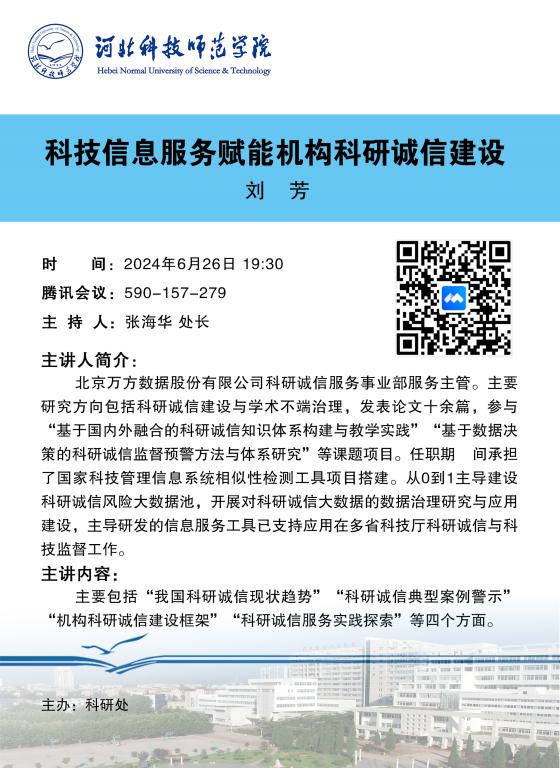 河北科技师范学院
Hebei Normal University of Science & Technology

科技信息服务赋能机构科研诚信建设

刘 芳

时 间：2024年6月26日 19:30

腾讯会议：590-157-279

主 持 人：张海华 处长

主讲人简介：

北京万方数据股份有限公司科研诚信服务事业部服务主管。主要研究方向包括科研诚信建设与学术不端治理，发表论文十余篇，参与“基于国内外融合的科研诚信知识体系构建与教学实践”“基于数据决策的科研诚信监督预警方法与体系研究”等课题项目。任职期 间承担了国家科技管理信息系统相似性检测工具项目搭建。从0到1主导建设科研诚信风险大数据池，开展对科研诚信大数据的数据治理研究与应用建设，主导研发的信息服务工具已支持应用在多省科技厅科研诚信与科技监督工作。

主讲内容：

主要包括“我国科研诚信现状趋势”“科研诚信典型案例警示”“机构科研诚信建设框架”“科研诚信服务实践探索”等四个方面。

主办：科研处